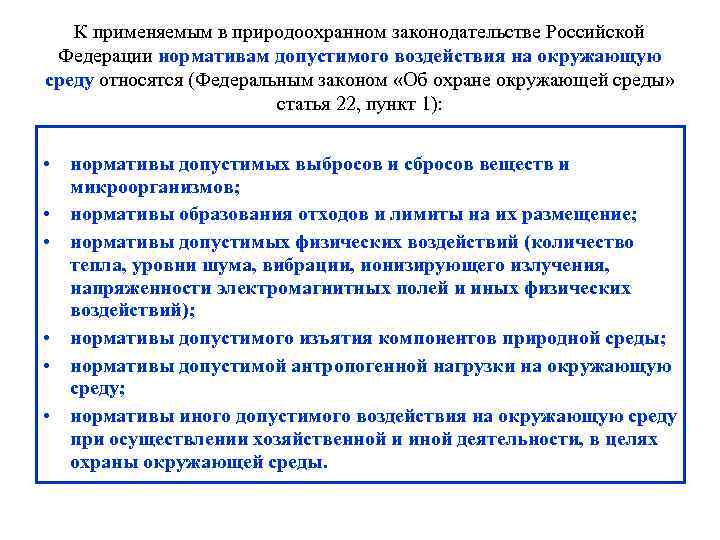 К применяемым в природоохранном законодательстве Российской Федерации нормативам допустимого воздействия на окружающую среду относятся (Федеральным законом «Об охране окружающей среды» статья 22, пункт 1):

• нормативы допустимых выбросов и сбросов веществ и микроорганизмов;
• нормативы образования отходов и лимиты на их размещение;
• нормативы допустимых физических воздействий (количество тепла, уровни шума, вибрации, ионизирующего излучения, напряженности электромагнитных полей и иных физических воздействий);
• нормативы допустимого изъятия компонентов природной среды;
• нормативы допустимой антропогенной нагрузки на окружающую среду;
• нормативы иного допустимого воздействия на окружающую среду при осуществлении хозяйственной и иной деятельности, в целях охраны окружающей среды.